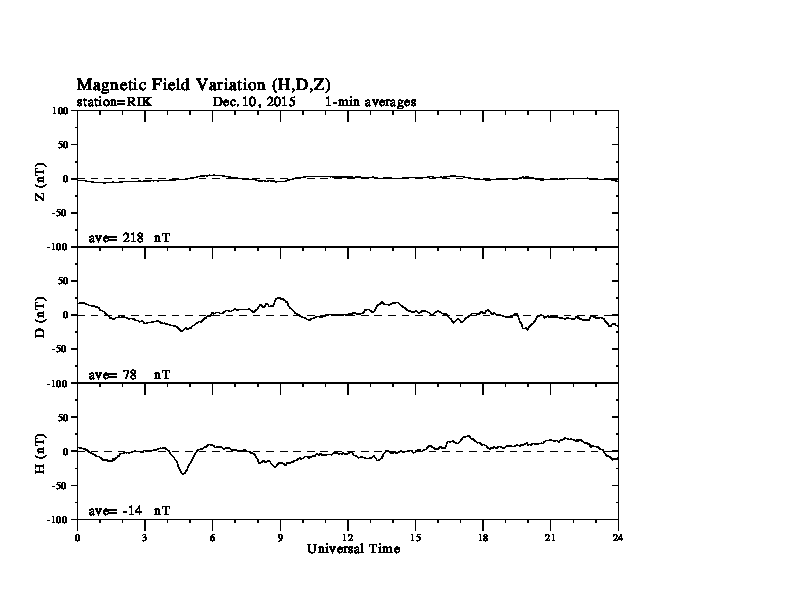 Magnetic Field Variation (H,D,Z)
station=RIK Dec. 10, 2015 1-min averages

100
50
0
-50
-100
Z (nT)
ave= 218 nT

50
0
-50
-100
D (nT)
ave= 78 nT

50
0
-50
-100
H (nT)
ave= -14 nT

0 3 6 9 12 15 18 21 24
Universal Time